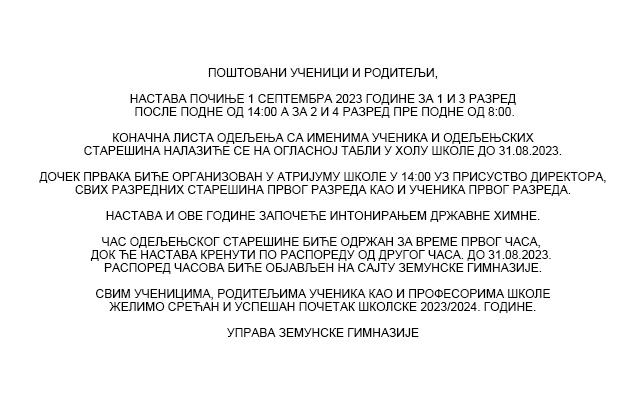 ПОШТОВАНИ УЧЕНИЦИ И РОДИТЕЉИ,

НАСТАВА ПОЧИЊЕ 1 СЕПТЕМБРА 2023 ГОДИНЕ ЗА 1 И 3 РАЗРЕД ПОСЛЕ ПОДНЕ ОД 14:00 А ЗА 2 И 4 РАЗРЕД ПРЕ ПОДНЕ ОД 8:00.

КОНАЧНА ЛИСТА ОДЕЉЕЊА СА ИМЕНИМА УЧЕНИКА И ОДЕЉЕЊСКИХ СТАРЕШИНА НАЛАЗИЋЕ СЕ НА ОГЛАСНОЈ ТАБЛИ У ХОЛУ ШКОЛЕ ДО 31.08.2023.

ДОЧЕК ПРВАКА БИЋЕ ОРГАНИЗОВАН У АТРИЈУМУ ШКОЛЕ У 14:00 УЗ ПРИСУСТВО ДИРЕКТОРА, СВИХ РАЗРЕДНИХ СТАРЕШИНА ПРВОГ РАЗРЕДА КАО И УЧЕНИКА ПРВОГ РАЗРЕДА.

НАСТАВА И ОВЕ ГОДИНЕ ЗАПОЧЕЋЕ ИНТОНИРАЊЕМ ДРЖАВНЕ ХИМНЕ.

ЧАС ОДЕЉЕЊСКОГ СТАРЕШИНЕ БИЋЕ ОДРЖАН ЗА ВРЕМЕ ПРВОГ ЧАСА, ДОК ЋЕ НАСТАВА КРЕНУТИ ПО РАСПОРЕДУ ОД ДРУГОГ ЧАСА. ДО 31.08.2023. РАСПОРЕД ЧАСОВА БИЋЕ ОБЈАВЉЕН НА САЈТУ ЗЕМУНСКЕ ГИМНАЗИЈЕ.

СВИМ УЧЕНИЦИМА, РОДИТЕЉИМА УЧЕНИКА КАО И ПРОФЕСОРИМА ШКОЛЕ ЖЕЛИМО СРЕЋАН И УСПЕШАН ПОЧЕТАК ШКОЛСКЕ 2023/2024. ГОДИНЕ.

УПРАВА ЗЕМУНСКЕ ГИМНАЗИЈЕ